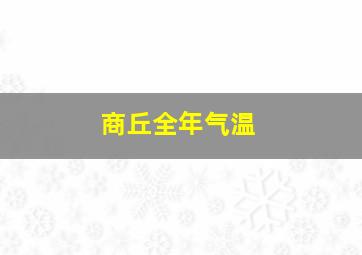 商丘全年气温